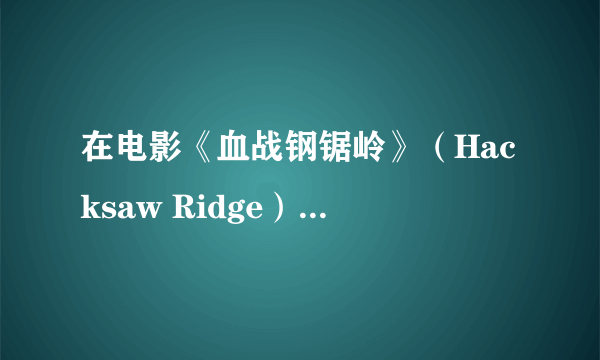 在电影《血战钢锯岭》（Hacksaw Ridge）...